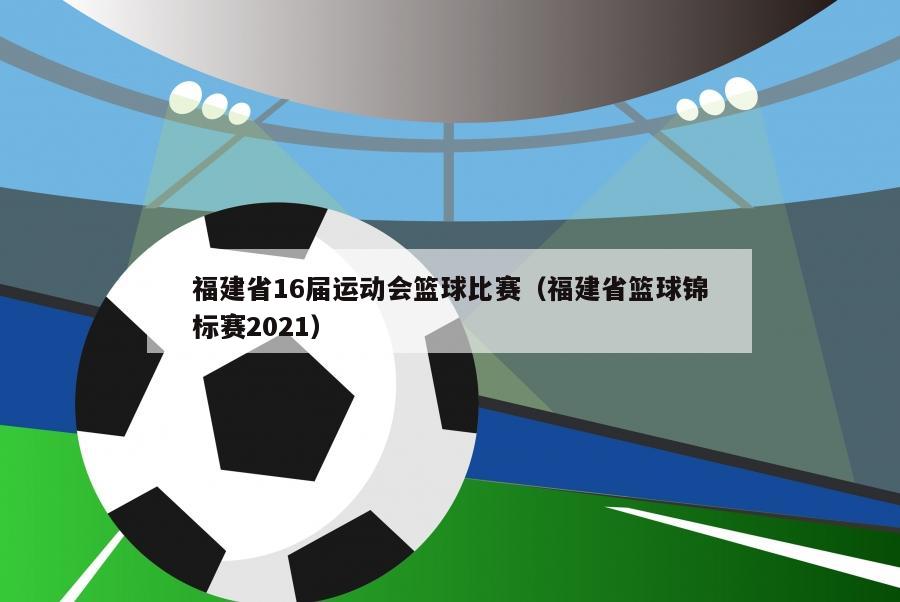 福建省16届运动会篮球比赛（福建省篮球锦标赛2021）